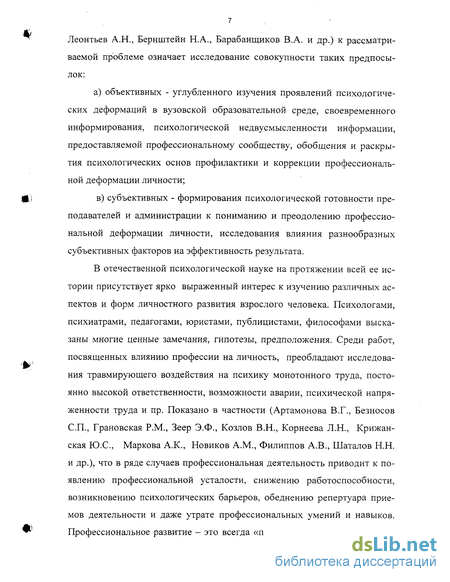 7

Леонтьев А.Н., Бернштейн Н.А., Барабанщиков В.А. и др.) к рассматриваемой проблеме означает исследование совокупности таких предпосылок:

а) объективных - углубленного изучения проявлений психологических деформаций в вузовской образовательной среде, своевременного информирования, психологической недвусмысленности информации, предоставляемой профессиональному сообществу, обобщения и раскрытия психологических основ профилактики и коррекции профессиональной деформации личности;

в) субъективных - формирования психологической готовности преподавателей и администрации к пониманию и преодолению профессиональной деформации личности, исследования влияния разнообразных субъективных факторов на эффективность результата.

В отечественной психологической науке на протяжении всей ее истории присутствует ярко выраженный интерес к изучению различных аспектов и форм личностного развития взрослого человека. Психологами, психиатрами, педагогами, юристами, публицистами, философами высказаны многие ценные замечания, гипотезы, предположения. Среди работ, посвященных влиянию профессии на личность, преобладают исследования травмирующего воздействия на психику монотонного труда, постоянно высокой ответственности, возможности аварии, психической напряженности труда и пр. Показано в частности (Артамонова В.Г., Безносов С.П., Грановская Р.М., Зеер Э.Ф., Козлов В.Н., Корнеева Л.Н., Крижанская Ю.С., Маркова А.К., Новиков А.М., Филиппов А.В., Шаталов Н.Н. и др.), что в ряде случаев профессиональная деятельность приводит к появлению профессиональной усталости, снижению работоспособности, возникновению психологических барьеров, обеднению репертуара приемов деятельности и даже утрате профессиональных умений и навыков. Профессиональное развитие – это всегда «п

dsLib.net
библиотека диссертаций